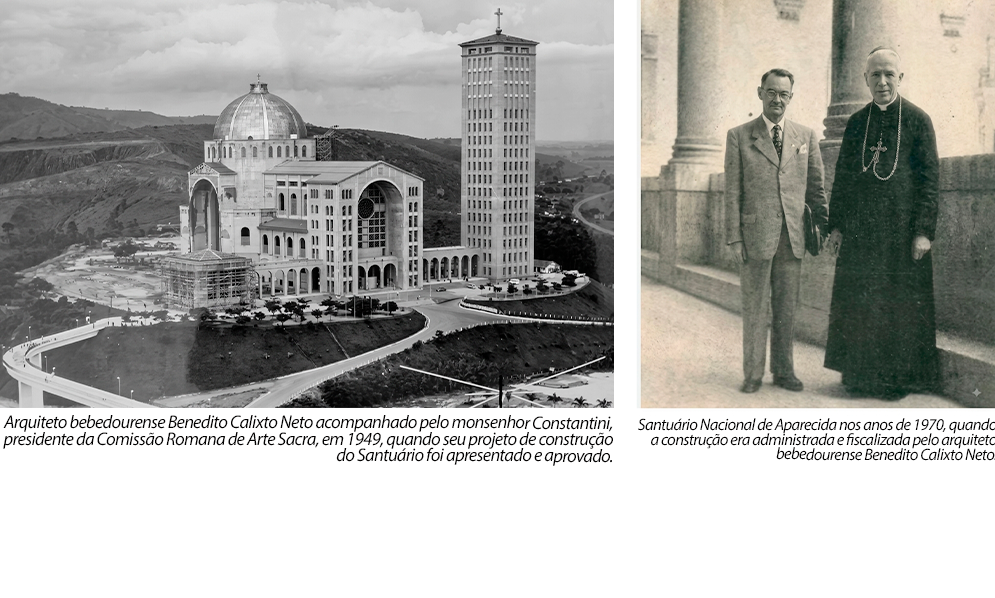 Arquiteto bebedourense Benedito Calixto Neto acompanhado pelo monsenhor Constantini, presidente da Comissão Romana de Arte Sacra, em 1949, quando seu projeto de construção do Santuário foi apresentado e aprovado.

Santuário Nacional de Aparecida nos anos de 1970, quando a construção era administrada e fiscalizada pelo arquiteto bebedourense Benedito Calixto Neto